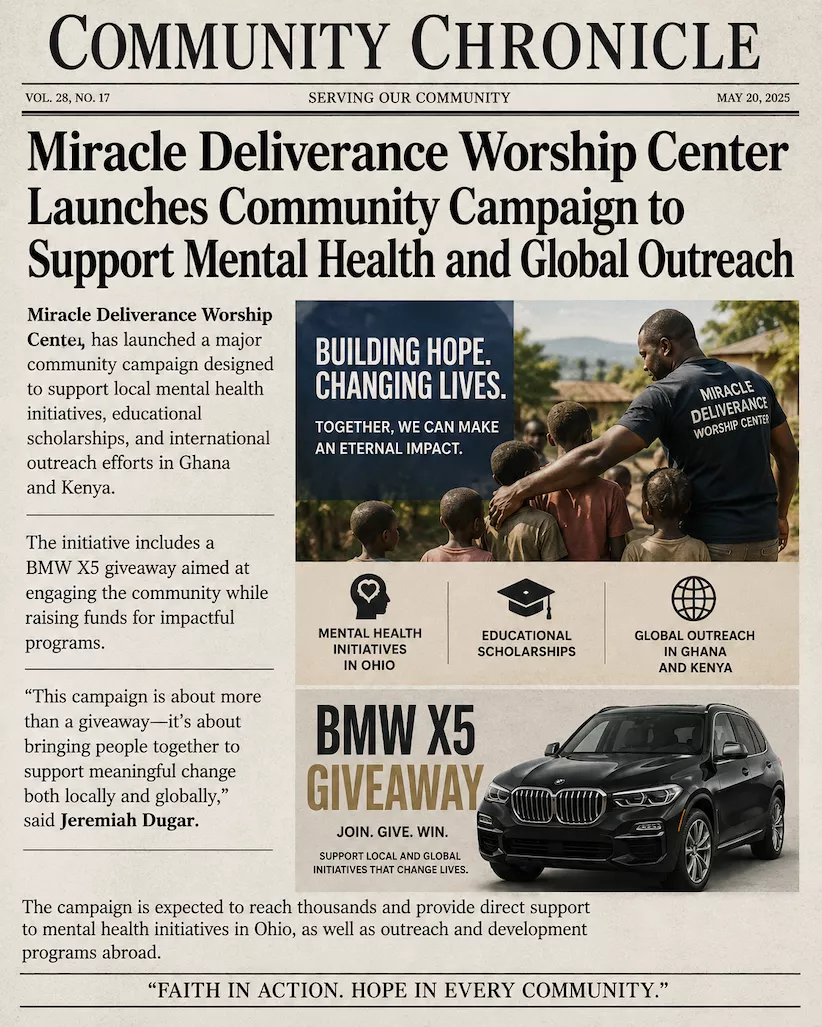 COMMUNITY CHRONICLE

VOL. 28, NO. 17

SERVING OUR COMMUNITY

MAY 20, 2025

Miracle Deliverance Worship Center Launches Community Campaign to Support Mental Health and Global Outreach

Miracle Deliverance Worship Center, has launched a major community campaign designed to support local mental health initiatives, educational scholarships, and international outreach efforts in Ghana and Kenya.

The initiative includes a BMW X5 giveaway aimed at engaging the community while raising funds for impactful programs.

"This campaign is about more than a giveaway—it's about bringing people together to support meaningful change both locally and globally," said Jeremiah Dugar.

BUILDING HOPE. CHANGING LIVES.

TOGETHER, WE CAN MAKE AN ETERNAL IMPACT.

MIRACLE DELIVERANCE WORSHIP CENTER

MENTAL HEALTH INITIATIVES IN OHIO

EDUCATIONAL SCHOLARSHIPS

GLOBAL OUTREACH IN GHANA AND KENYA

BMW X5 GIVEAWAY

JOIN. GIVE. WIN.

SUPPORT LOCAL AND GLOBAL INITIATIVES THAT CHANGE LIVES.

The campaign is expected to reach thousands and provide direct support to mental health initiatives in Ohio, as well as outreach and development programs abroad.

"FAITH IN ACTION. HOPE IN EVERY COMMUNITY."